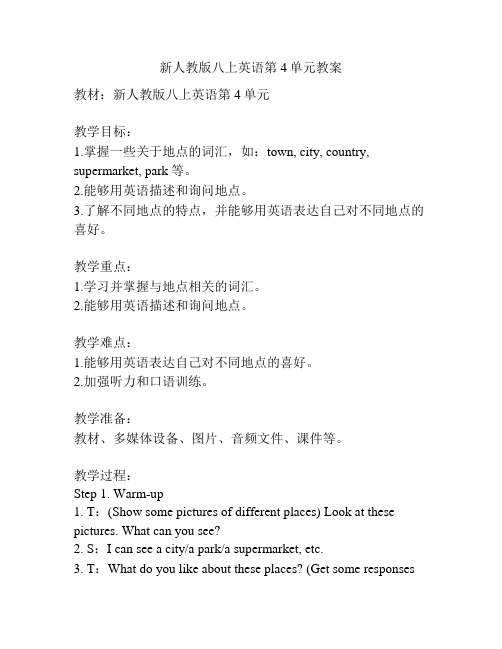 新人教版八上英语第 4 单元教案

教材：新人教版八上英语第 4 单元

教学目标：
1.掌握一些关于地点的词汇，如：town, city, country, supermarket, park 等。
2.能够用英语描述和询问地点。
3.了解不同地点的特点，并能够用英语表达自己对不同地点的喜好。

教学重点：
1.学习并掌握与地点相关的词汇。
2.能够用英语描述和询问地点。

教学难点：
1.能够用英语表达自己对不同地点的喜好。
2.加强听力和口语训练。

教学准备：
教材、多媒体设备、图片、音频文件、课件等。

教学过程：
Step 1. Warm-up
1. T：(Show some pictures of different places) Look at these pictures. What can you see?
2. S：I can see a city/a park/a supermarket, etc.
3. T：What do you like about these places? (Get some responses